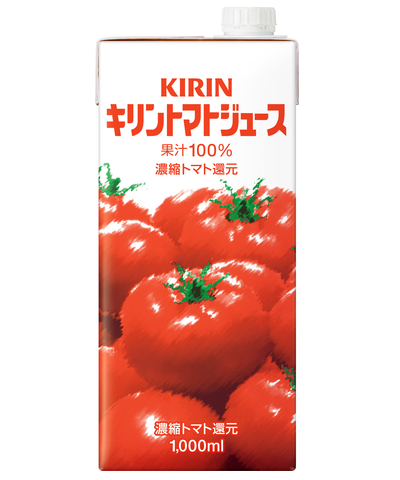 KIRIN
キリントマトジュース
果汁100%
濃縮トマト還元

濃縮トマト還元
1,000ml